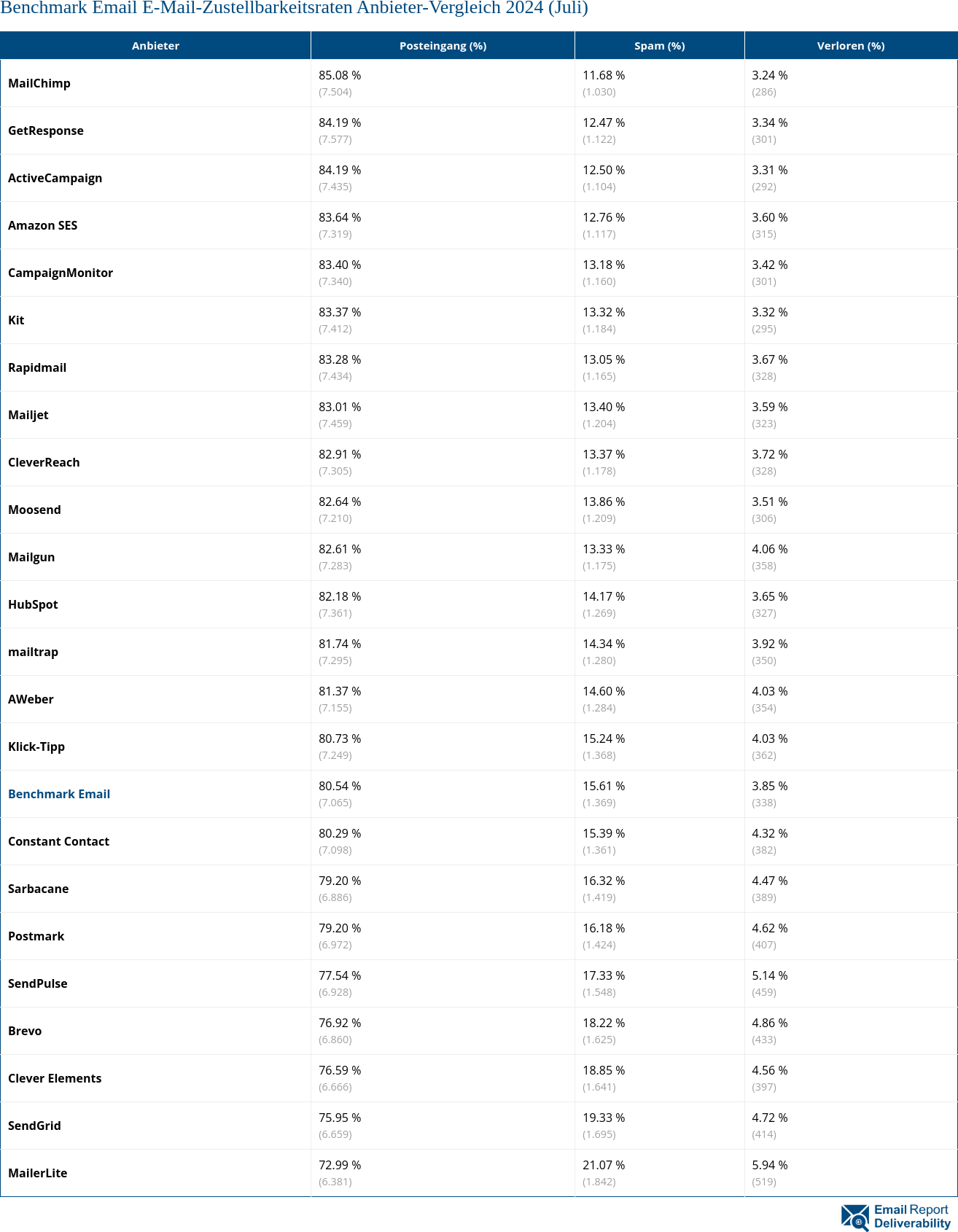 Benchmark Email E-Mail-Zustellbarkeitsraten Anbieter-Vergleich 2024 (Juli)

| Anbieter | Posteingang (%) | Spam (%) | Verloren (%) |
|---|---|---|---|
| MailChimp | 85.08 % (7.504) | 11.68 % (1.030) | 3.24 % (286) |
| GetResponse | 84.19 % (7.577) | 12.47 % (1.122) | 3.34 % (301) |
| ActiveCampaign | 84.19 % (7.435) | 12.50 % (1.104) | 3.31 % (292) |
| Amazon SES | 83.64 % (7.319) | 12.76 % (1.117) | 3.60 % (315) |
| CampaignMonitor | 83.40 % (7.340) | 13.18 % (1.160) | 3.42 % (301) |
| Kit | 83.37 % (7.412) | 13.32 % (1.184) | 3.32 % (295) |
| Rapidmail | 83.28 % (7.434) | 13.05 % (1.165) | 3.67 % (328) |
| Mailjet | 83.01 % (7.459) | 13.40 % (1.204) | 3.59 % (323) |
| CleverReach | 82.91 % (7.305) | 13.37 % (1.178) | 3.72 % (328) |
| Moosend | 82.64 % (7.210) | 13.86 % (1.209) | 3.51 % (306) |
| Mailgun | 82.61 % (7.283) | 13.33 % (1.175) | 4.06 % (358) |
| HubSpot | 82.18 % (7.361) | 14.17 % (1.269) | 3.65 % (327) |
| mailtrap | 81.74 % (7.295) | 14.34 % (1.280) | 3.92 % (350) |
| AWeber | 81.37 % (7.155) | 14.60 % (1.284) | 4.03 % (354) |
| Klick-Tipp | 80.73 % (7.249) | 15.24 % (1.368) | 4.03 % (362) |
| Benchmark Email | 80.54 % (7.065) | 15.61 % (1.369) | 3.85 % (338) |
| Constant Contact | 80.29 % (7.098) | 15.39 % (1.361) | 4.32 % (382) |
| Sarbacane | 79.20 % (6.886) | 16.32 % (1.419) | 4.47 % (389) |
| Postmark | 79.20 % (6.972) | 16.18 % (1.424) | 4.62 % (407) |
| SendPulse | 77.54 % (6.928) | 17.33 % (1.548) | 5.14 % (459) |
| Brevo | 76.92 % (6.860) | 18.22 % (1.625) | 4.86 % (433) |
| Clever Elements | 76.59 % (6.666) | 18.85 % (1.641) | 4.56 % (397) |
| SendGrid | 75.95 % (6.659) | 19.33 % (1.695) | 4.72 % (414) |
| MailerLite | 72.99 % (6.381) | 21.07 % (1.842) | 5.94 % (519) |

Email Report Deliverability